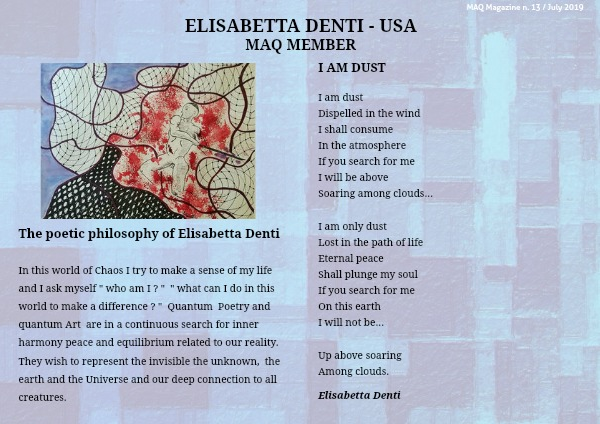 MAQ Magazine n. 13 / July 2019

ELISABETTA DENTI - USA
MAQ MEMBER

The poetic philosophy of Elisabetta Denti

In this world of Chaos I try to make a sense of my life and I ask myself " who am I ? " " what can I do in this world to make a difference ? " Quantum Poetry and quantum Art are in a continuous search for inner harmony peace and equilibrium related to our reality. They wish to represent the invisible the unknown, the earth and the Universe and our deep connection to all creatures.

I AM DUST

I am dust
Dispelled in the wind
I shall consume
In the atmosphere
If you search for me
I will be above
Soaring among clouds...

I am only dust
Lost in the path of life
Eternal peace
Shall plunge my soul
If you search for me
On this earth
I will not be...

Up above soaring
Among clouds.

Elisabetta Denti